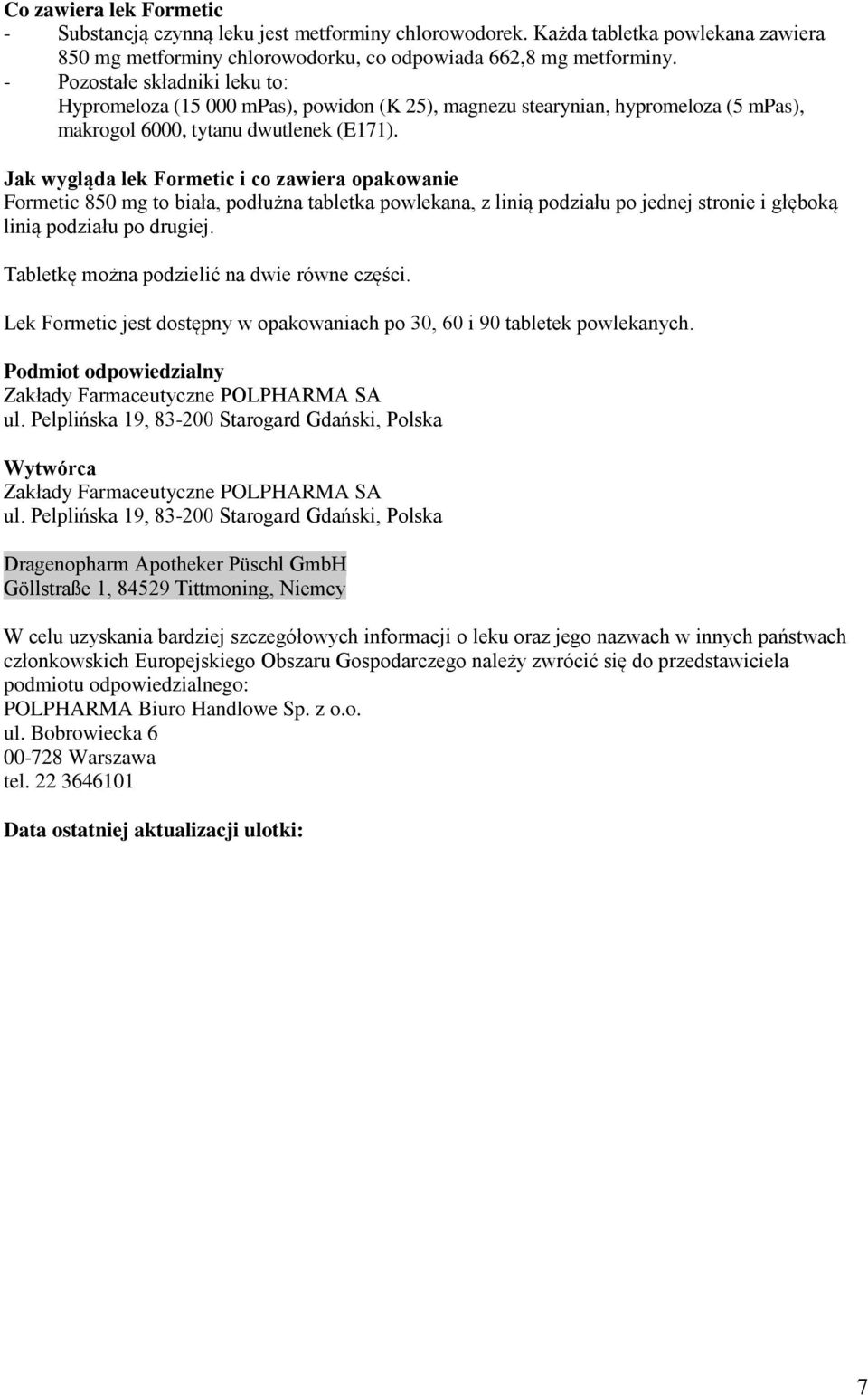 Co zawiera lek Formetic
- Substancją czynną leku jest metforminy chlorowodorek. Każda tabletka powlekana zawiera 850 mg metforminy chlorowodorku, co odpowiada 662,8 mg metforminy.
- Pozostałe składniki leku to: Hypromeloza (15 000 mPas), powidon (K 25), magnezu stearynian, hypromeloza (5 mPas), makrogol 6000, tytanu dwutlenek (E171).

Jak wygląda lek Formetic i co zawiera opakowanie
Formetic 850 mg to biała, podłużna tabletka powlekana, z linią podziału po jednej stronie i głęboką linią podziału po drugiej.

Tabletkę można podzielić na dwie równe części.

Lek Formetic jest dostępny w opakowaniach po 30, 60 i 90 tabletek powlekanych.

Podmiot odpowiedzialny
Zakłady Farmaceutyczne POLPHARMA SA
ul. Pelplińska 19, 83-200 Starogard Gdański, Polska

Wytwórca
Zakłady Farmaceutyczne POLPHARMA SA
ul. Pelplińska 19, 83-200 Starogard Gdański, Polska

Dragenopharm Apotheker Püschl GmbH
Göllstraße 1, 84529 Tittmoning, Niemcy

W celu uzyskania bardziej szczegółowych informacji o leku oraz jego nazwach w innych państwach członkowskich Europejskiego Obszaru Gospodarczego należy zwrócić się do przedstawiciela podmiotu odpowiedzialnego:
POLPHARMA Biuro Handlowe Sp. z o.o.
ul. Bobrowiecka 6
00-728 Warszawa
tel. 22 3646101

Data ostatniej aktualizacji ulotki:

7